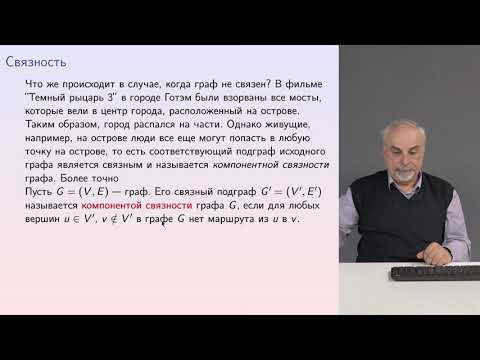 Связность

Что же происходит в случае, когда граф не связен? В фильме "Темный рыцарь 3" в городе Готэм были взорваны все мосты, которые вели в центр города, расположенный на острове. Таким образом, город распался на части. Однако живущие, например, на острове люди все еще могут попасть в любую точку на острове, то есть соответствующий подграф исходного графа является связным и называется компонентной связности графа. Более точно
Пусть $G = (V, E)$ — граф. Его связный подграф $G' = (V', E')$ называется компонентой связности графа $G$, если для любых вершин $u \in V'$, $v \notin V'$ в графе $G$ нет маршрута из $u$ в $v$.